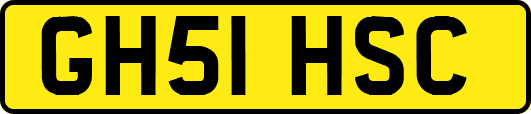 GH51 HSC